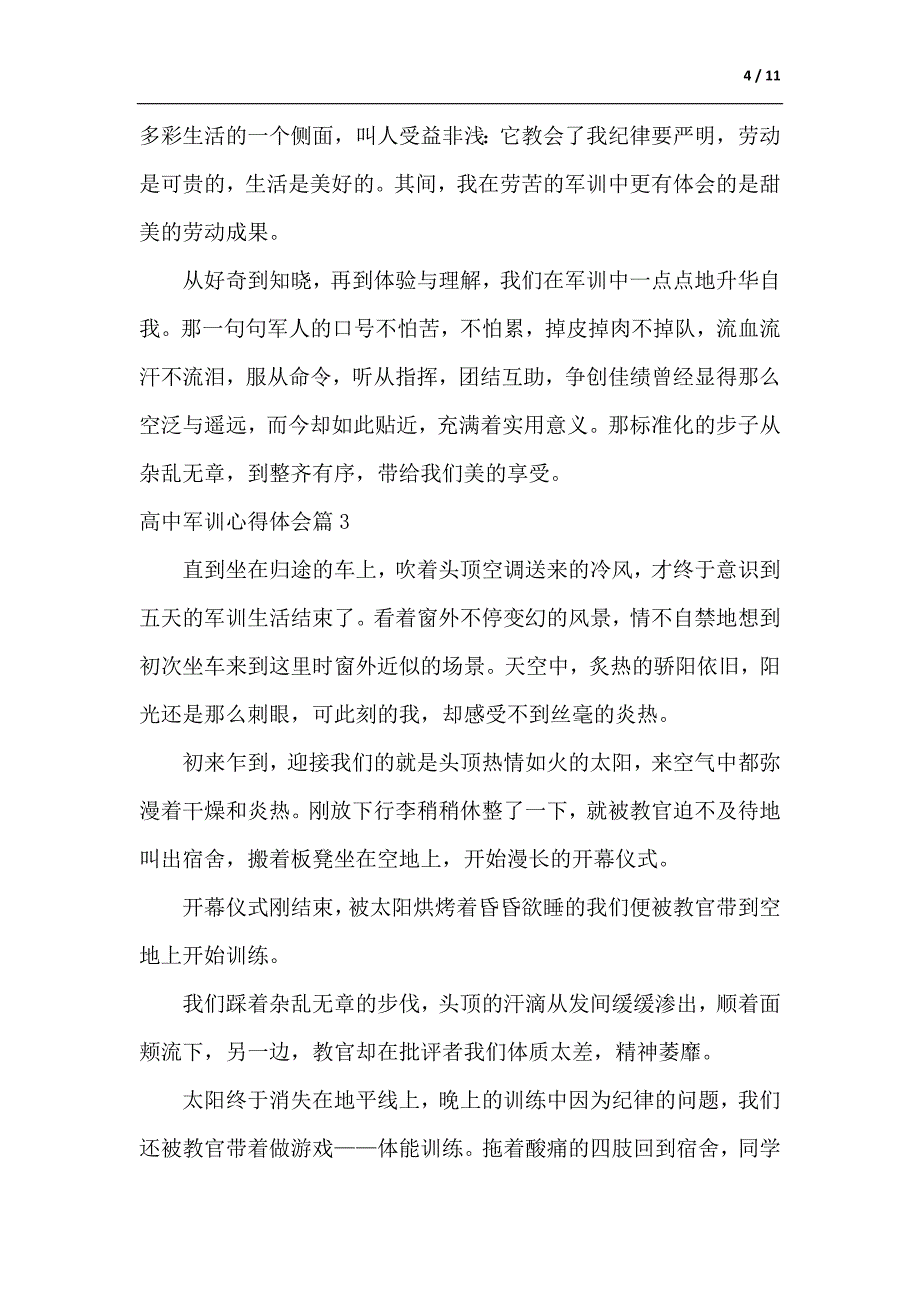 4 / 11

多彩生活的一个侧面，叫人受益非浅:它教会了我纪律要严明，劳动是可贵的，生活是美好的。其间，我在劳苦的军训中更有体会的是甜美的劳动成果。

从好奇到知晓，再到体验与理解，我们在军训中一点点地升华自我。那一句句军人的口号不怕苦，不怕累，掉皮掉肉不掉队，流血流汗不流泪，服从命令，听从指挥，团结互助，争创佳绩曾经显得那么空泛与遥远，而今却如此贴近，充满着实用意义。那标准化的步子从杂乱无章，到整齐有序，带给我们美的享受。

高中军训心得体会篇 3

直到坐在归途的车上，吹着头顶空调送来的冷风，才终于意识到五天的军训生活结束了。看着窗外不停变幻的风景，情不自禁地想到初次坐车来到这里时窗外近似的场景。天空中，炙热的骄阳依旧，阳光还是那么刺眼，可此刻的我，却感受不到丝毫的炎热。

初来乍到，迎接我们的就是头顶热情如火的太阳，来空气中都弥漫着干燥和炎热。刚放下行李稍稍休整了一下，就被教官迫不及待地叫出宿舍，搬着板凳坐在空地上，开始漫长的开幕仪式。

开幕仪式刚结束，被太阳烘烤着昏昏欲睡的我们便被教官带到空地上开始训练。

我们踩着杂乱无章的步伐，头顶的汗滴从发间缓缓渗出，顺着面颊流下，另一边，教官却在批评者我们体质太差，精神萎靡。

太阳终于消失在地平线上，晚上的训练中因为纪律的问题，我们还被教官带着做游戏——体能训练。拖着酸痛的四肢回到宿舍，同学